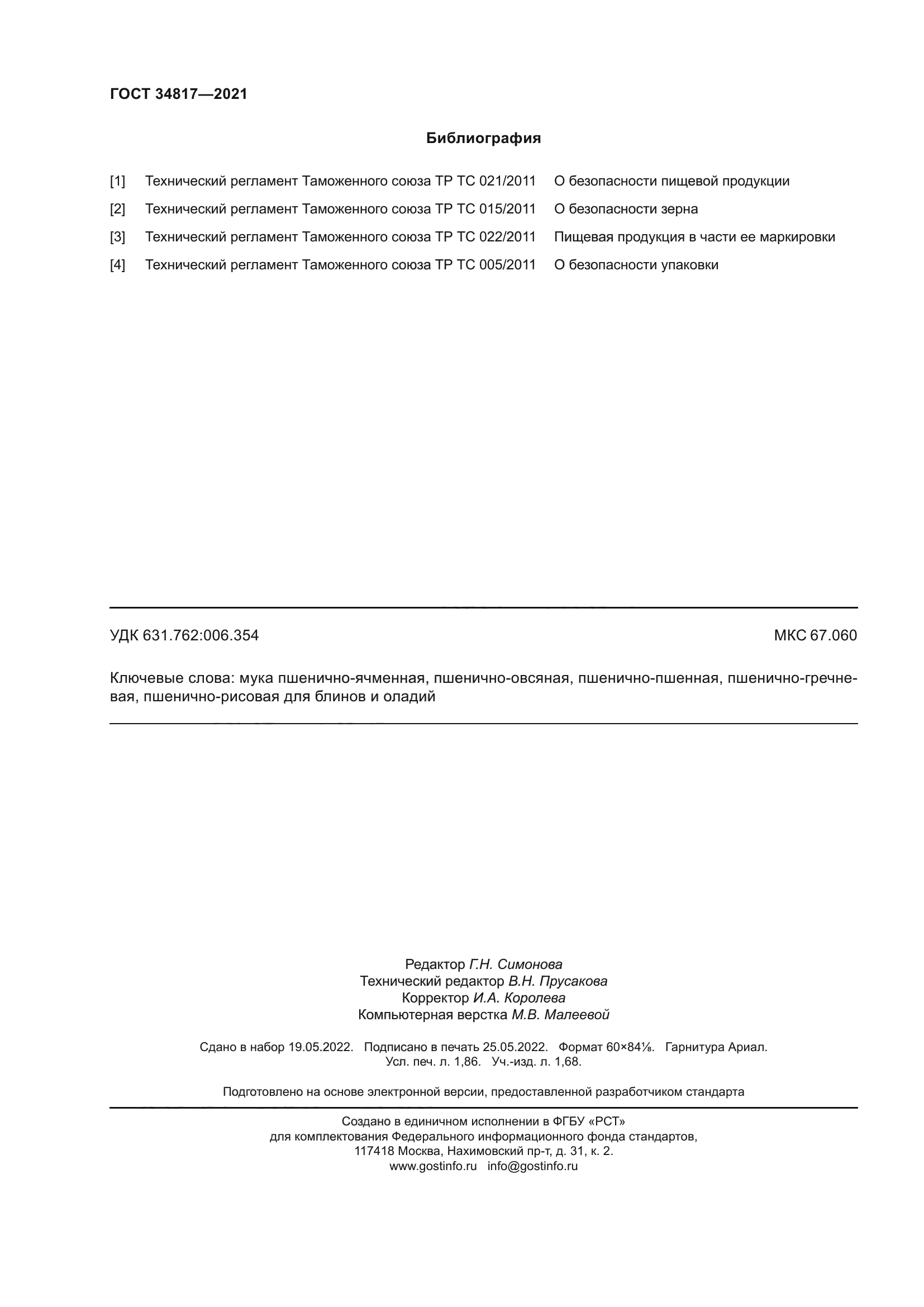 ГОСТ 34817—2021

Библиография

[1] Технический регламент Таможенного союза ТР ТС 021/2011 О безопасности пищевой продукции

[2] Технический регламент Таможенного союза ТР ТС 015/2011 О безопасности зерна

[3] Технический регламент Таможенного союза ТР ТС 022/2011 Пищевая продукция в части ее маркировки

[4] Технический регламент Таможенного союза ТР ТС 005/2011 О безопасности упаковки

УДК 631.762:006.354

МКС 67.060

Ключевые слова: мука пшенично-ячменная, пшенично-овсяная, пшенично-пшенная, пшенично-гречневая, пшенично-рисовая для блинов и оладий

Редактор Г.Н. Симонова
Технический редактор В.Н. Прусакова
Корректор И.А. Королева
Компьютерная верстка М.В. Малеевой

Сдано в набор 19.05.2022. Подписано в печать 25.05.2022. Формат 60×84⅛. Гарнитура Ариал.
Усл. печ. л. 1,86. Уч.-изд. л. 1,68.

Подготовлено на основе электронной версии, предоставленной разработчиком стандарта

Создано в единичном исполнении в ФГБУ «РСТ»
для комплектования Федерального информационного фонда стандартов,
117418 Москва, Нахимовский пр-т, д. 31, к. 2.
www.gostinfo.ru info@gostinfo.ru